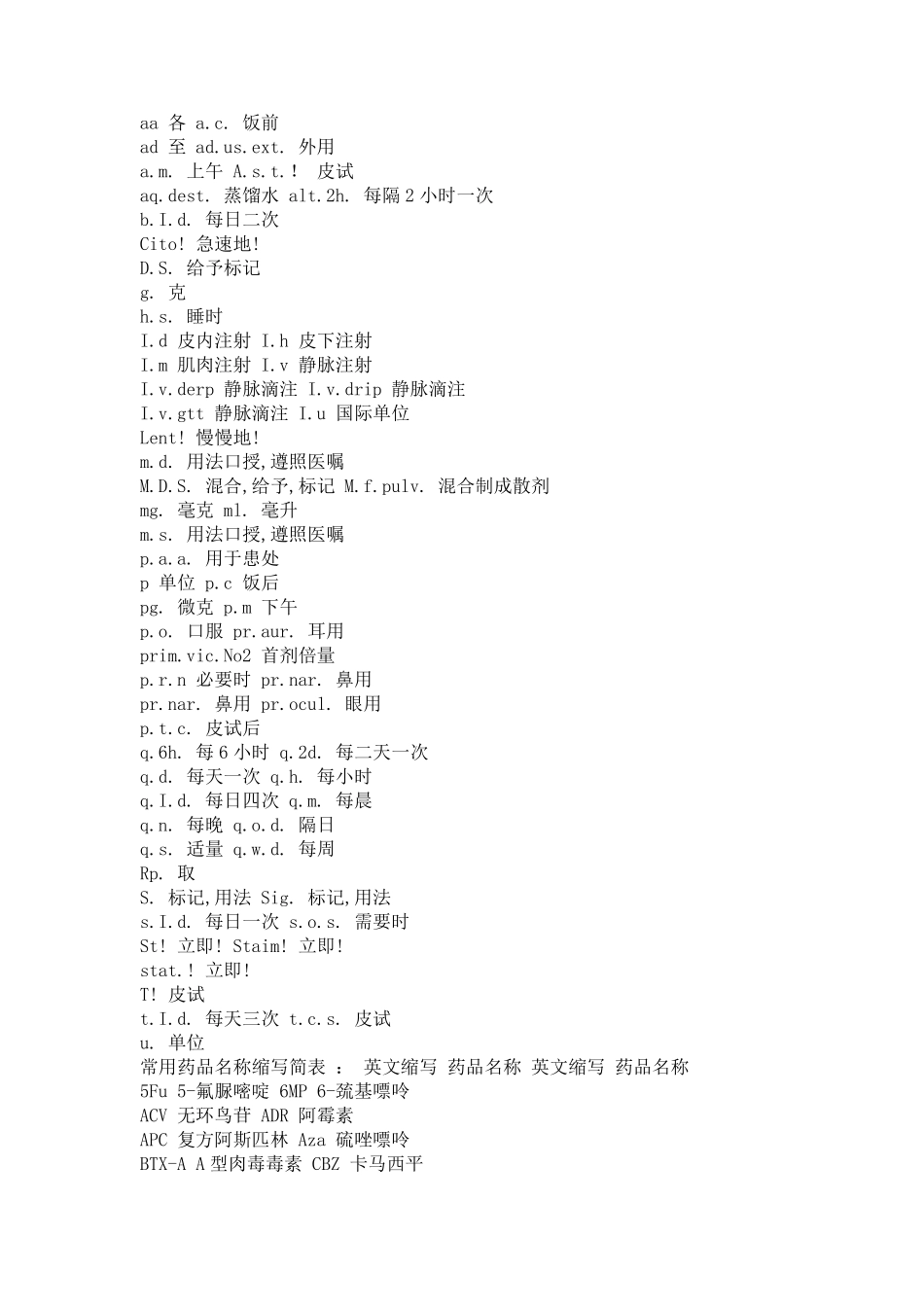 aa 各 a.c. 饭前
ad 至 ad.us.ext. 外用
a.m. 上午 A.s.t.！ 皮试
aq.dest. 蒸馏水 alt.2h. 每隔 2 小时一次
b.I.d. 每日二次
Cito! 急速地!
D.S. 给予标记
g. 克
h.s. 睡时
I.d 皮内注射 I.h 皮下注射
I.m 肌肉注射 I.v 静脉注射
I.v.derp 静脉滴注 I.v.drip 静脉滴注
I.v.gtt 静脉滴注 I.u 国际单位
Lent! 慢慢地!
m.d. 用法口授,遵照医嘱
M.D.S. 混合,给予,标记 M.f.pulv. 混合制成散剂
mg. 毫克 ml. 毫升
m.s. 用法口授,遵照医嘱
p.a.a. 用于患处
p 单位 p.c 饭后
pg. 微克 p.m 下午
p.o. 口服 pr.aur. 耳用
prim.vic.No2 首剂倍量
p.r.n 必要时 pr.nar. 鼻用
pr.nar. 鼻用 pr.ocul. 眼用
p.t.c. 皮试后
q.6h. 每 6 小时 q.2d. 每二天一次
q.d. 每天一次 q.h. 每小时
q.I.d. 每日四次 q.m. 每晨
q.n. 每晚 q.o.d. 隔日
q.s. 适量 q.w.d. 每周
Rp. 取
S. 标记,用法 Sig. 标记,用法
s.I.d. 每日一次 s.o.s. 需要时
St! 立即! Staim! 立即!
stat.! 立即!
T! 皮试
t.I.d. 每天三次 t.c.s. 皮试
u. 单位
常用药品名称缩写简表 ： 英文缩写 药品名称 英文缩写 药品名称
5Fu 5-氟脲嘧啶 6MP 6-巯基嘌呤
ACV 无环鸟苷 ADR 阿霉素
APC 复方阿斯匹林 Aza 硫唑嘌呤
BTX-A A 型肉毒毒素 CBZ 卡马西平